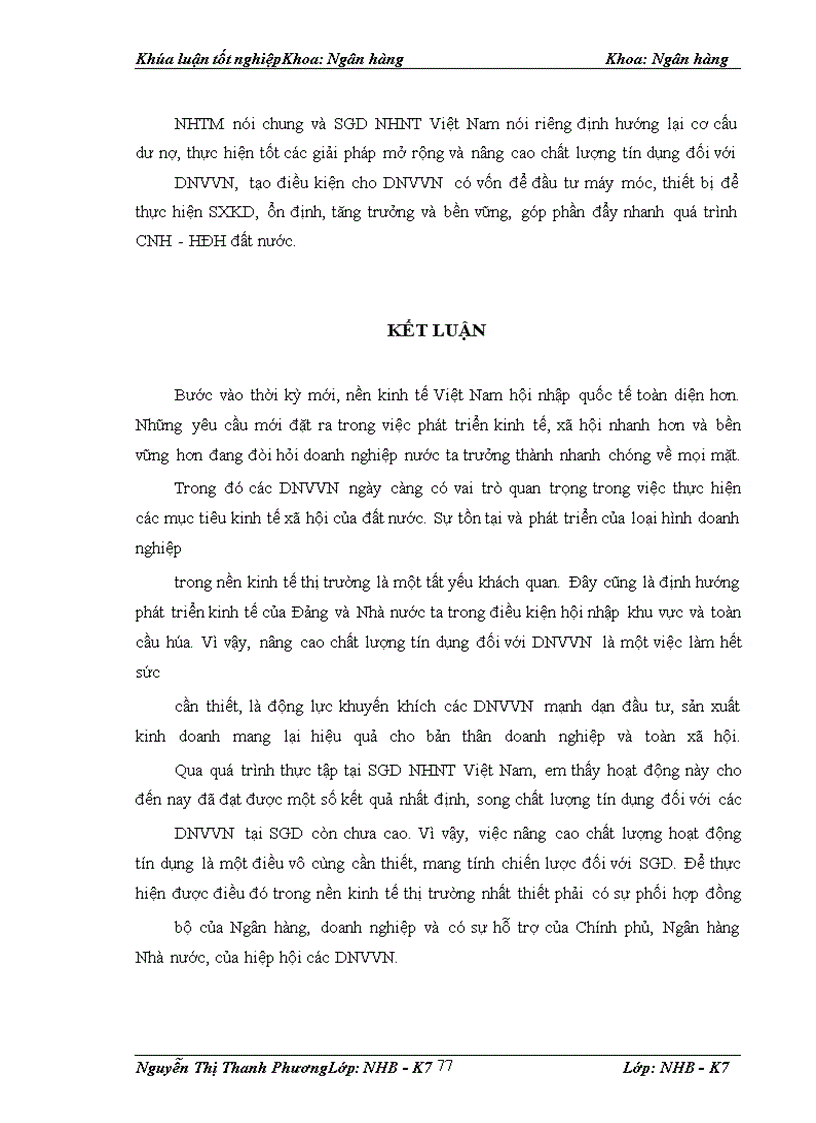 Khúa luận tốt nghiệpKhoa: Ngân hàng Khoa: Ngân hàng

NHTM nói chung và SGD NHNT Việt Nam nói riêng định hướng lại cơ cấu dư nợ, thực hiện tốt các giải pháp mở rộng và nâng cao chất lượng tín dụng đối với DNVVN, tạo điều kiện cho DNVVN có vốn để đầu tư máy móc, thiết bị để thực hiện SXKD, ổn định, tăng trưởng và bền vững, góp phần đẩy nhanh quá trình CNH - HĐH đất nước.

KẾT LUẬN

Bước vào thời kỳ mới, nền kinh tế Việt Nam hội nhập quốc tế toàn diện hơn. Những yêu cầu mới đặt ra trong việc phát triển kinh tế, xã hội nhanh hơn và bền vững hơn đang đòi hỏi doanh nghiệp nước ta trưởng thành nhanh chóng về mọi mặt.

Trong đó các DNVVN ngày càng có vai trò quan trọng trong việc thực hiện các mục tiêu kinh tế xã hội của đất nước. Sự tồn tại và phát triển của loại hình doanh nghiệp

trong nền kinh tế thị trường là một tất yếu khách quan. Đây cũng là định hướng phát triển kinh tế của Đảng và Nhà nước ta trong điều kiện hội nhập khu vực và toàn cầu húa. Vì vậy, nâng cao chất lượng tín dụng đối với DNVVN là một việc làm hết sức

cần thiết, là động lực khuyến khích các DNVVN mạnh dạn đầu tư, sản xuất kinh doanh mang lại hiệu quả cho bản thân doanh nghiệp và toàn xã hội.

Qua quá trình thực tập tại SGD NHNT Việt Nam, em thấy hoạt động này cho đến nay đã đạt được một số kết quả nhất định, song chất lượng tín dụng đối với các DNVVN tại SGD còn chưa cao. Vì vậy, việc nâng cao chất lượng hoạt động tín dụng là một điều vô cùng cần thiết, mang tính chiến lược đối với SGD. Để thực hiện được điều đó trong nền kinh tế thị trường nhất thiết phải có sự phối hợp đồng bộ của Ngân hàng, doanh nghiệp và có sự hỗ trợ của Chính phủ, Ngân hàng Nhà nước, của hiệp hội các DNVVN.

Nguyễn Thị Thanh PhươngLớp: NHB - K7 77 Lớp: NHB - K7